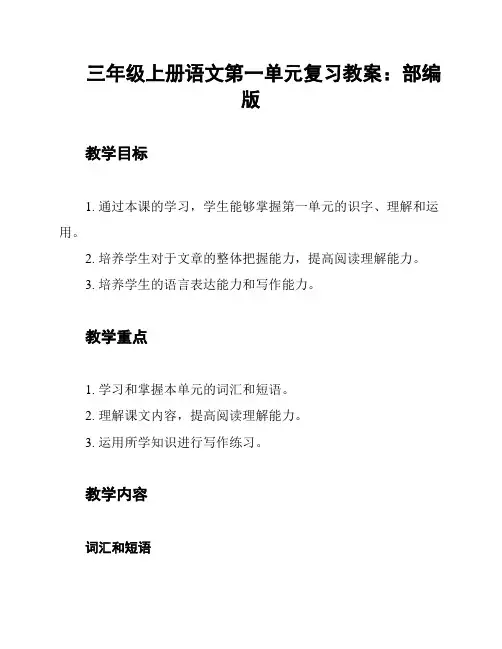 三年级上册语文第一单元复习教案：部编版

教学目标

1. 通过本课的学习，学生能够掌握第一单元的识字、理解和运用。

2. 培养学生对于文章的整体把握能力，提高阅读理解能力。

3. 培养学生的语言表达能力和写作能力。

教学重点

1. 学习和掌握本单元的词汇和短语。

2. 理解课文内容，提高阅读理解能力。

3. 运用所学知识进行写作练习。

教学内容

词汇和短语